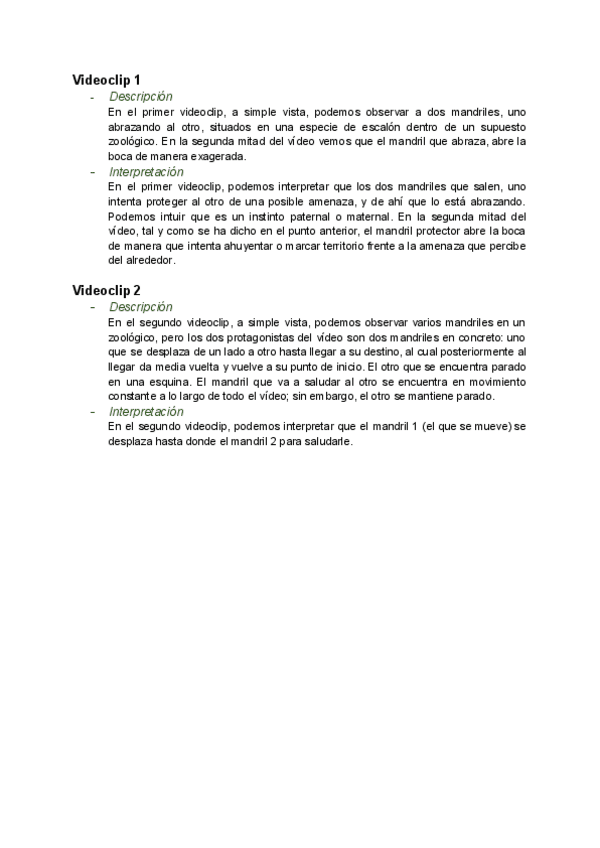 Videoclip 1

- Descripción

En el primer videoclip, a simple vista, podemos observar a dos mandriles, uno abrazando al otro, situados en una especie de escalón dentro de un supuesto zoológico. En la segunda mitad del vídeo vemos que el mandril que abraza, abre la boca de manera exagerada.

- Interpretación

En el primer videoclip, podemos interpretar que los dos mandriles que salen, uno intenta proteger al otro de una posible amenaza, y de ahí que lo está abrazando. Podemos intuir que es un instinto paternal o maternal. En la segunda mitad del vídeo, tal y como se ha dicho en el punto anterior, el mandril protector abre la boca de manera que intenta ahuyentar o marcar territorio frente a la amenaza que percibe del alrededor.

Videoclip 2

- Descripción

En el segundo videoclip, a simple vista, podemos observar varios mandriles en un zoológico, pero los dos protagonistas del vídeo son dos mandriles en concreto: uno que se desplaza de un lado a otro hasta llegar a su destino, al cual posteriormente al llegar da media vuelta y vuelve a su punto de inicio. El otro que se encuentra parado en una esquina. El mandril que va a saludar al otro se encuentra en movimiento constante a lo largo de todo el vídeo; sin embargo, el otro se mantiene parado.

- Interpretación

En el segundo videoclip, podemos interpretar que el mandril 1 (el que se mueve) se desplaza hasta donde el mandril 2 para saludarle.